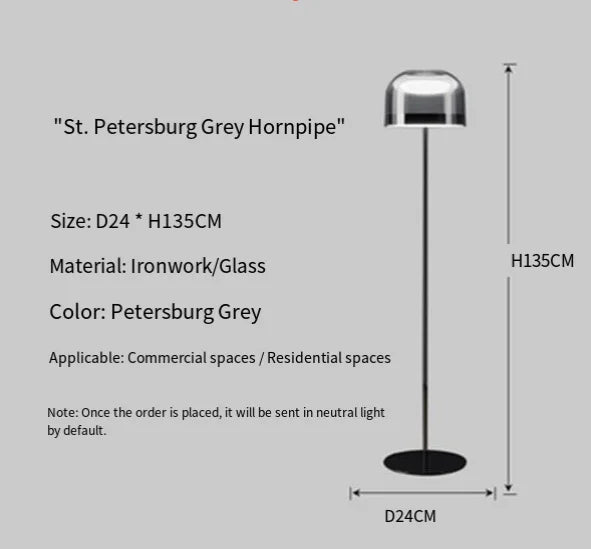 "St. Petersburg Grey Hornpipe"

Size: D24 * H135CM

Material: Ironwork/Glass

Color: Petersburg Grey

Applicable: Commercial spaces / Residential spaces

Note: Once the order is placed, it will be sent in neutral light by default.

H135CM

D24CM